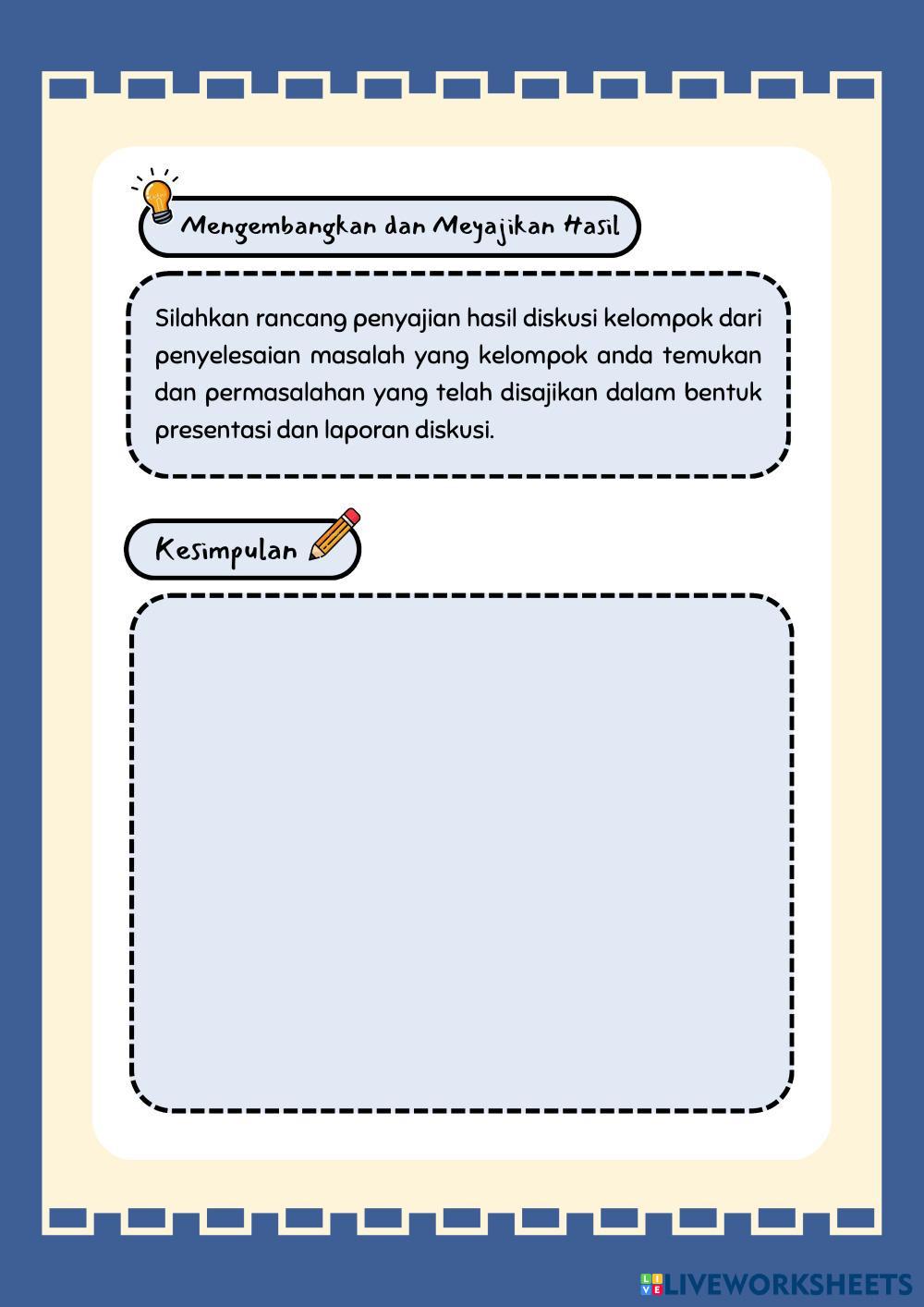 Mengembangkan dan Meyajikan Hasil

Silahkan rancang penyajian hasil diskusi kelompok dari penyelesaian masalah yang kelompok anda temukan dan permasalahan yang telah disajikan dalam bentuk presentasi dan laporan diskusi.

Kesimpulan

LIVEWORKSHEETS